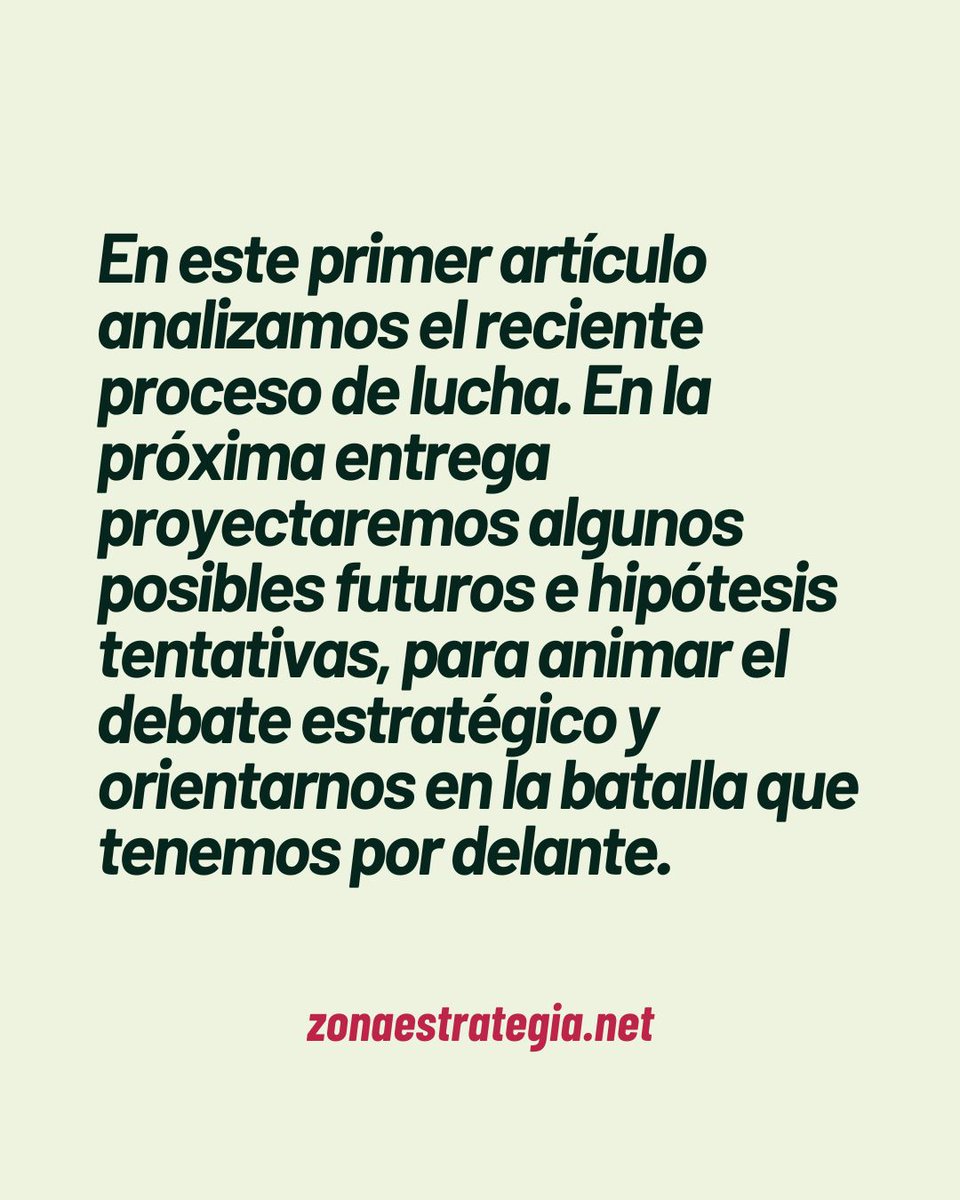 En este primer artículo analizamos el reciente proceso de lucha. En la próxima entrega proyectaremos algunos posibles futuros e hipótesis tentativas, para animar el debate estratégico y orientarnos en la batalla que tenemos por delante.

zonaestrategia.net